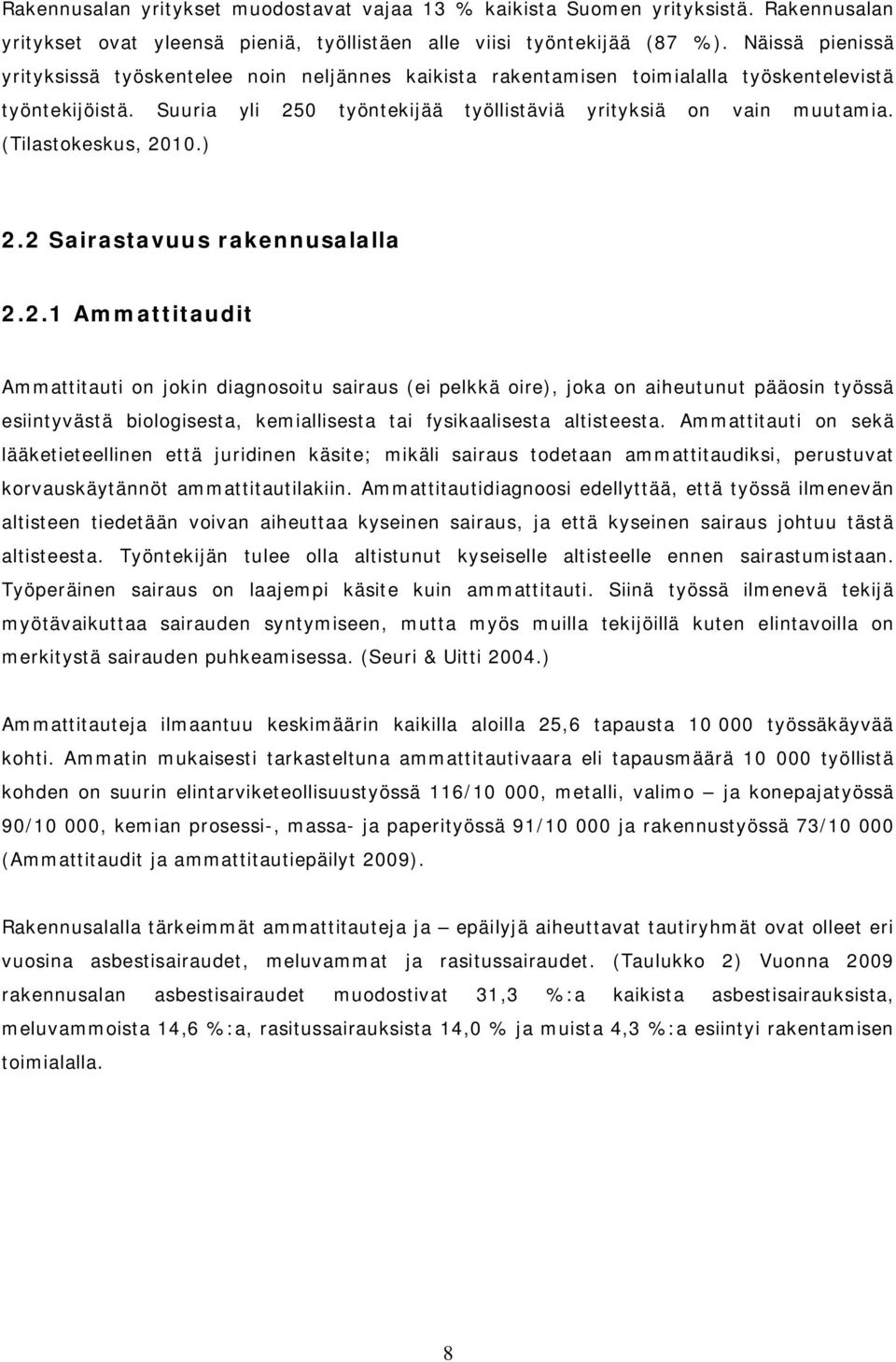 Rakennusalan yritykset muodostavat vajaa 13 % kaikista Suomen yrityksistä. Rakennusalan yritykset ovat yleensä pieniä, työllistäen alle viisi työntekijää (87 %). Näissä pienissä yrityksissä työskentelee noin neljännes kaikista rakentamisen toimialalla työskentelevistä työntekijöistä. Suuria yli 250 työntekijää työllistäviä yrityksiä on vain muutamia. (Tilastokeskus, 2010.)

2.2 Sairastavuus rakennusalalla

2.2.1 Ammattitaudit

Ammattitauti on jokin diagnosoitu sairaus (ei pelkkä oire), joka on aiheutunut pääosin työssä esiintyvästä biologisesta, kemiallisesta tai fysikaalisesta altisteesta. Ammattitauti on sekä lääketieteellinen että juridinen käsite; mikäli sairaus todetaan ammattitaudiksi, perustuvat korvauskäytännöt ammattitautilakiin. Ammattitautidiagnoosi edellyttää, että työssä ilmenevän altisteen tiedetään voivan aiheuttaa kyseinen sairaus, ja että kyseinen sairaus johtuu tästä altisteesta. Työntekijän tulee olla altistunut kyseiselle altisteelle ennen sairastumistaan. Työperäinen sairaus on laajempi käsite kuin ammattitauti. Siinä työssä ilmenevä tekijä myötävaikuttaa sairauden syntymiseen, mutta myös muilla tekijöillä kuten elintavoilla on merkitystä sairauden puhkeamisessa. (Seuri & Uitti 2004.)

Ammattitauteja ilmaantuu keskimäärin kaikilla aloilla 25,6 tapausta 10 000 työssäkäyvää kohti. Ammatin mukaisesti tarkasteltuna ammattitautivaara eli tapausmäärä 10 000 työllistä kohden on suurin elintarviketeollisuustyössä 116/10 000, metalli, valimo – ja konepajatyössä 90/10 000, kemian prosessi-, massa- ja paperityössä 91/10 000 ja rakennustyössä 73/10 000 (Ammattitaudit ja ammattitautiepäilyt 2009).

Rakennusalalla tärkeimmät ammattitauteja ja – epäilyjä aiheuttavat tautiryhmät ovat olleet eri vuosina asbestisairaudet, meluvammat ja rasitussairaudet. (Taulukko 2) Vuonna 2009 rakennusalan asbestisairaudet muodostivat 31,3 %:a kaikista asbestisairauksista, meluvammoista 14,6 %:a, rasitussairauksista 14,0 % ja muista 4,3 %:a esiintyi rakentamisen toimialalla.

8